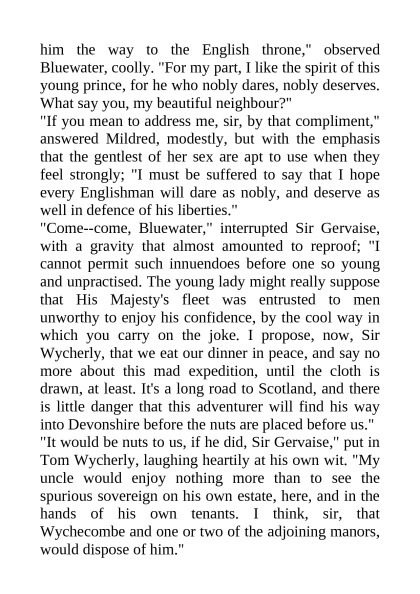 him the way to the English throne," observed Bluewater, coolly. "For my part, I like the spirit of this young prince, for he who nobly dares, nobly deserves. What say you, my beautiful neighbour?"
"If you mean to address me, sir, by that compliment," answered Mildred, modestly, but with the emphasis that the gentlest of her sex are apt to use when they feel strongly; "I must be suffered to say that I hope every Englishman will dare as nobly, and deserve as well in defence of his liberties."
"Come--come, Bluewater," interrupted Sir Gervaise, with a gravity that almost amounted to reproof; "I cannot permit such innuendoes before one so young and unpractised. The young lady might really suppose that His Majesty's fleet was entrusted to men unworthy to enjoy his confidence, by the cool way in which you carry on the joke. I propose, now, Sir Wycherly, that we eat our dinner in peace, and say no more about this mad expedition, until the cloth is drawn, at least. It's a long road to Scotland, and there is little danger that this adventurer will find his way into Devonshire before the nuts are placed before us."
"It would be nuts to us, if he did, Sir Gervaise," put in Tom Wycherly, laughing heartily at his own wit. "My uncle would enjoy nothing more than to see the spurious sovereign on his own estate, here, and in the hands of his own tenants. I think, sir, that Wychecombe and one or two of the adjoining manors, would dispose of him."